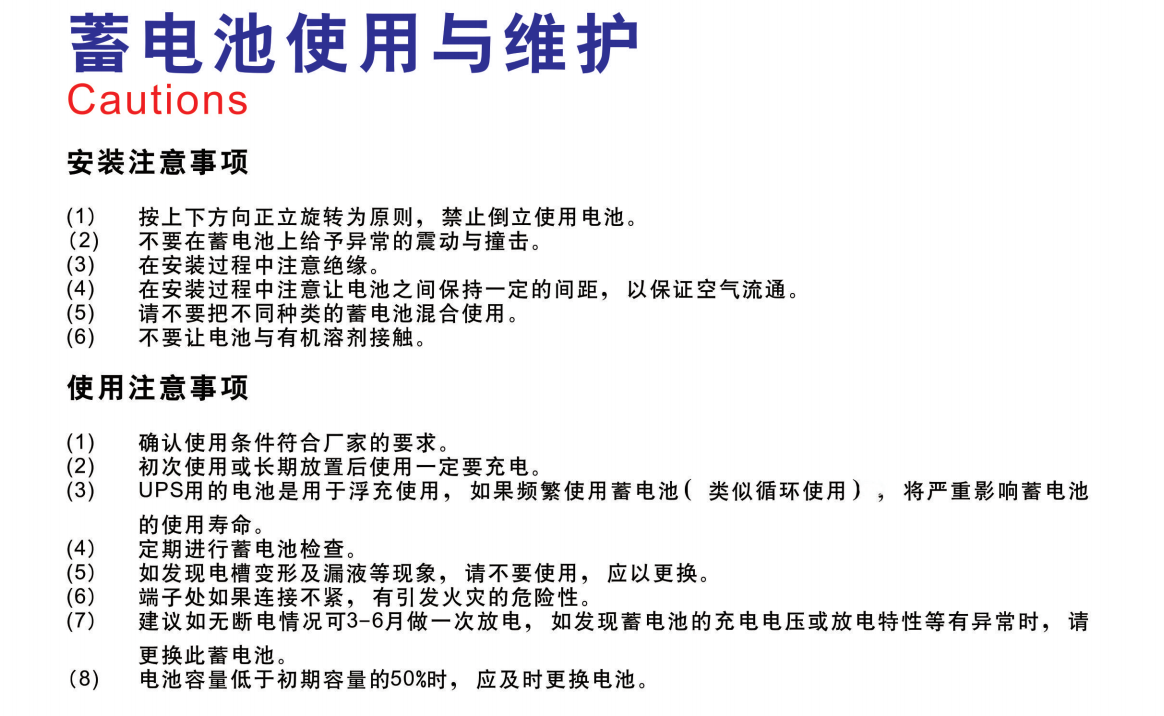 蓄电池使用与维护
Cautions

安装注意事项

(1) 按上下方向正立旋转为原则，禁止倒立使用电池。
(2) 不要在蓄电池上给予异常的震动与撞击。
(3) 在安装过程中注意绝缘。
(4) 在安装过程中注意让电池之间保持一定的间距，以保证空气流通。
(5) 请不要把不同种类的蓄电池混合使用。
(6) 不要让电池与有机溶剂接触。

使用注意事项

(1) 确认使用条件符合厂家的要求。
(2) 初次使用或长期放置后使用一定要充电。
(3) UPS用的电池是用于浮充使用，如果频繁使用蓄电池（类似循环使用），将严重影响蓄电池的使用寿命。
(4) 定期进行蓄电池检查。
(5) 如发现电槽变形及漏液等现象，请不要使用，应以更换。
(6) 端子处如果连接不紧，有引发火灾的危险性。
(7) 建议如无断电情况可3-6月做一次放电，如发现蓄电池的充电电压或放电特性等有异常时，请更换此蓄电池。
(8) 电池容量低于初期容量的50%时，应及时更换电池。